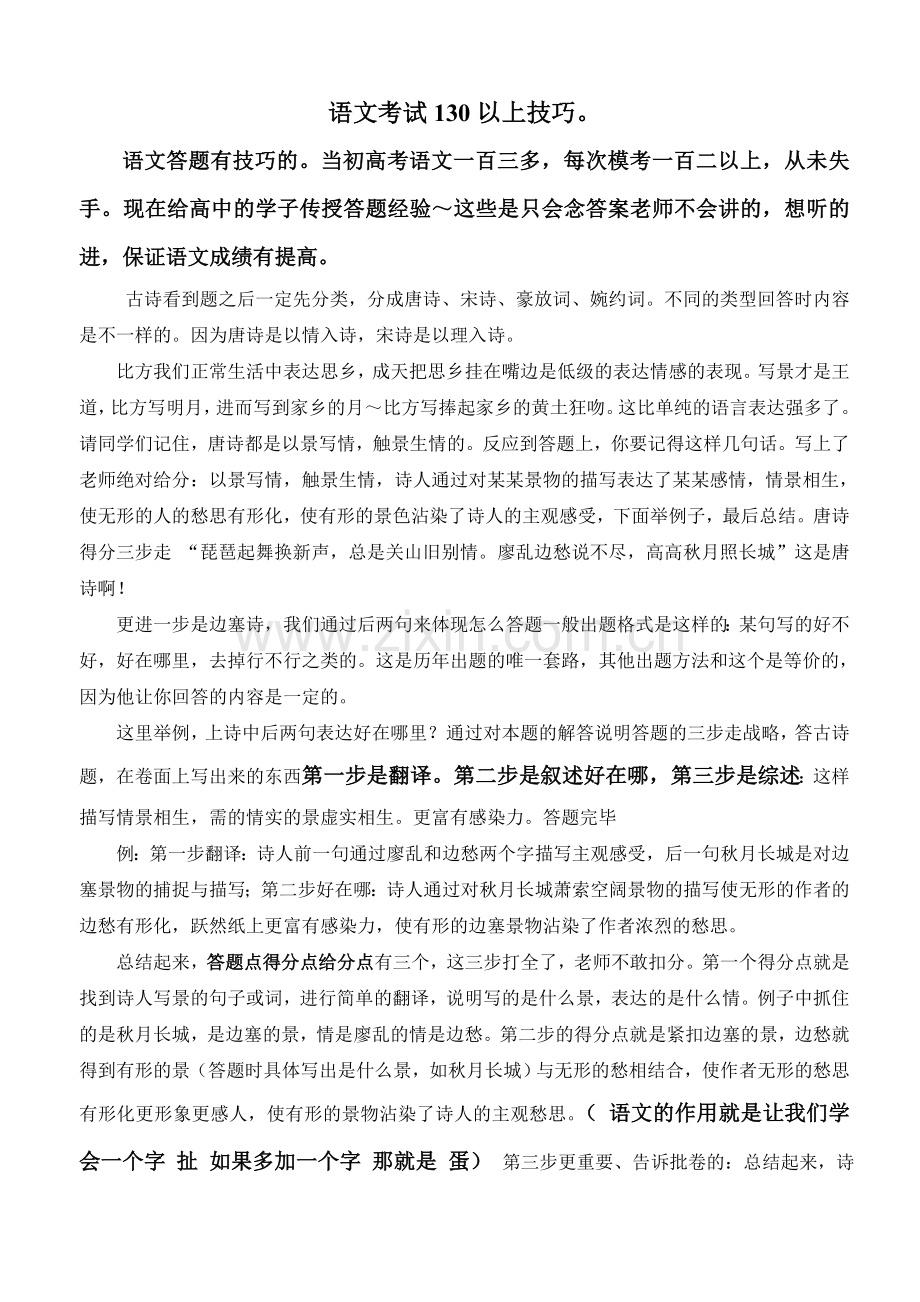 语文考试130以上技巧。

语文答题有技巧的。当初高考语文一百三多，每次模考一百二以上，从未失手。现在给高中的学子传授答题经验～这些是只会念答案老师不会讲的，想听的进，保证语文成绩有提高。

古诗看到题之后一定先分类，分成唐诗、宋诗、豪放词、婉约词。不同的类型回答时内容是不一样的。因为唐诗是以情入诗，宋诗是以理入诗。

比方我们正常生活中表达思乡，成天把思乡挂在嘴边是低级的表达情感的表现。写景才是王道，比方写明月，进而写到家乡的月～比方写捧起家乡的黄土狂吻。这比单纯的语言表达强多了。请同学们记住，唐诗都是以景写情，触景生情的。反应到答题上，你要记得这样几句话。写上了老师绝对给分：以景写情，触景生情，诗人通过对某某景物的描写表达了某某感情，情景相生，使无形的人的愁思有形化，使有形的景色沾染了诗人的主观感受，下面举例子，最后总结。唐诗得分三步走 “琵琶起舞换新声，总是关山旧别情。廖乱边愁说不尽，高高秋月照长城”这是唐诗啊！

更进一步是边塞诗，我们通过后两句来体现怎么答题一般出题格式是这样的:某句写的好不好，好在哪里，去掉行不行之类的。这是历年出题的唯一套路，其他出题方法和这个是等价的，因为他让你回答的内容是一定的。

这里举例，上诗中后两句表达好在哪里？通过对本题的解答说明答题的三步走战略，答古诗题，在卷面上写出来的东西第一步是翻译。第二步是叙述好在哪，第三步是综述:这样描写情景相生，需的情实的景虚实相生。更富有感染力。答题完毕

例：第一步翻译:诗人前一句通过廖乱和边愁两个字描写主观感受，后一句秋月长城是对边塞景物的捕捉与描写；第二步好在哪:诗人通过对秋月长城萧索空阔景物的描写使无形的作者的边愁有形化，跃然纸上更富有感染力，使有形的边塞景物沾染了作者浓烈的愁思。

总结起来，答题点得分点给分点有三个，这三步打全了，老师不敢扣分。第一个得分点就是找到诗人写景的句子或词，进行简单的翻译，说明写的是什么景，表达的是什么情。例子中抓住的是秋月长城，是边塞的景，情是廖乱的情是边愁。第二步的得分点就是紧扣边塞的景，边愁就得到有形的景（答题时具体写出是什么景，如秋月长城）与无形的愁相结合，使作者无形的愁思有形化更形象更感人，使有形的景物沾染了诗人的主观愁思。（ 语文的作用就是让我们学会一个字 扯 如果多加一个字 那就是 蛋） 第三步更重要、告诉批卷的：总结起来，诗

www.zixin.com.cn